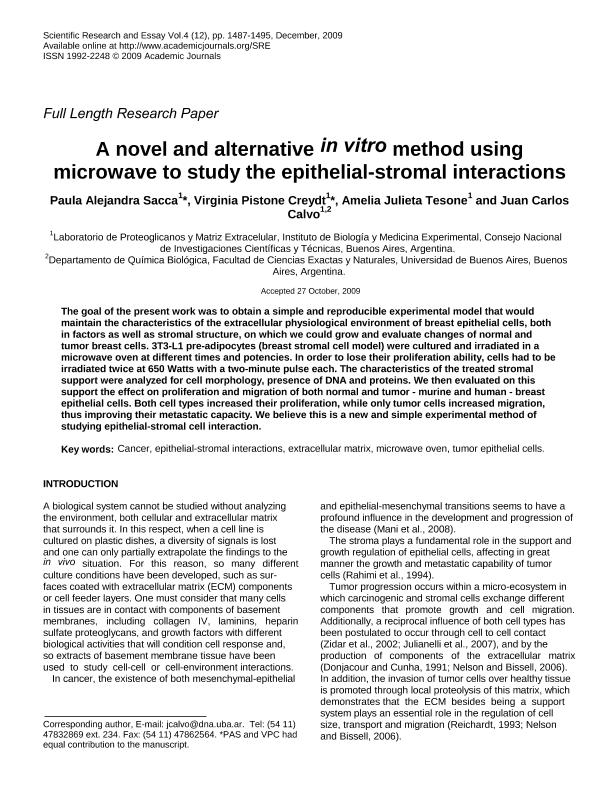 Scientific Research and Essay Vol.4 (12), pp. 1487-1495, December, 2009
Available online at http://www.academicjournals.org/SRE
ISSN 1992-2248 © 2009 Academic Journals

Full Length Research Paper

A novel and alternative in vitro method using microwave to study the epithelial-stromal interactions

Paula Alejandra Sacca$^{1}$*, Virginia Pistone Creydt$^{1}$*, Amelia Julieta Tesone$^{1}$ and Juan Carlos Calvo$^{1,2}$

$^{1}$Laboratorio de Proteoglicanos y Matriz Extracelular, Instituto de Biología y Medicina Experimental, Consejo Nacional de Investigaciones Científicas y Técnicas, Buenos Aires, Argentina.
$^{2}$Departamento de Química Biológica, Facultad de Ciencias Exactas y Naturales, Universidad de Buenos Aires, Buenos Aires, Argentina.

Accepted 27 October, 2009

The goal of the present work was to obtain a simple and reproducible experimental model that would maintain the characteristics of the extracellular physiological environment of breast epithelial cells, both in factors as well as stromal structure, on which we could grow and evaluate changes of normal and tumor breast cells. 3T3-L1 pre-adipocytes (breast stromal cell model) were cultured and irradiated in a microwave oven at different times and potencies. In order to lose their proliferation ability, cells had to be irradiated twice at 650 Watts with a two-minute pulse each. The characteristics of the treated stromal support were analyzed for cell morphology, presence of DNA and proteins. We then evaluated on this support the effect on proliferation and migration of both normal and tumor - murine and human - breast epithelial cells. Both cell types increased their proliferation, while only tumor cells increased migration, thus improving their metastatic capacity. We believe this is a new and simple experimental method of studying epithelial-stromal cell interaction.

Key words: Cancer, epithelial-stromal interactions, extracellular matrix, microwave oven, tumor epithelial cells.

INTRODUCTION

A biological system cannot be studied without analyzing the environment, both cellular and extracellular matrix that surrounds it. In this respect, when a cell line is cultured on plastic dishes, a diversity of signals is lost and one can only partially extrapolate the findings to the in vivo situation. For this reason, so many different culture conditions have been developed, such as surfaces coated with extracellular matrix (ECM) components or cell feeder layers. One must consider that many cells in tissues are in contact with components of basement membranes, including collagen IV, laminins, heparin sulfate proteoglycans, and growth factors with different biological activities that will condition cell response and, so extracts of basement membrane tissue have been used to study cell-cell or cell-environment interactions.
In cancer, the existence of both mesenchymal-epithelial

Corresponding author, E-mail: jcalvo@dna.uba.ar. Tel: (54 11) 47832869 ext. 234. Fax: (54 11) 47862564. *PAS and VPC had equal contribution to the manuscript.

and epithelial-mesenchymal transitions seems to have a profound influence in the development and progression of the disease (Mani et al., 2008).
The stroma plays a fundamental role in the support and growth regulation of epithelial cells, affecting in great manner the growth and metastatic capability of tumor cells (Rahimi et al., 1994).
Tumor progression occurs within a micro-ecosystem in which carcinogenic and stromal cells exchange different components that promote growth and cell migration. Additionally, a reciprocal influence of both cell types has been postulated to occur through cell to cell contact (Zidar et al., 2002; Julianelli et al., 2007), and by the production of components of the extracellular matrix (Donjacour and Cunha, 1991; Nelson and Bissell, 2006). In addition, the invasion of tumor cells over healthy tissue is promoted through local proteolysis of this matrix, which demonstrates that the ECM besides being a support system plays an essential role in the regulation of cell size, transport and migration (Reichardt, 1993; Nelson and Bissell, 2006).